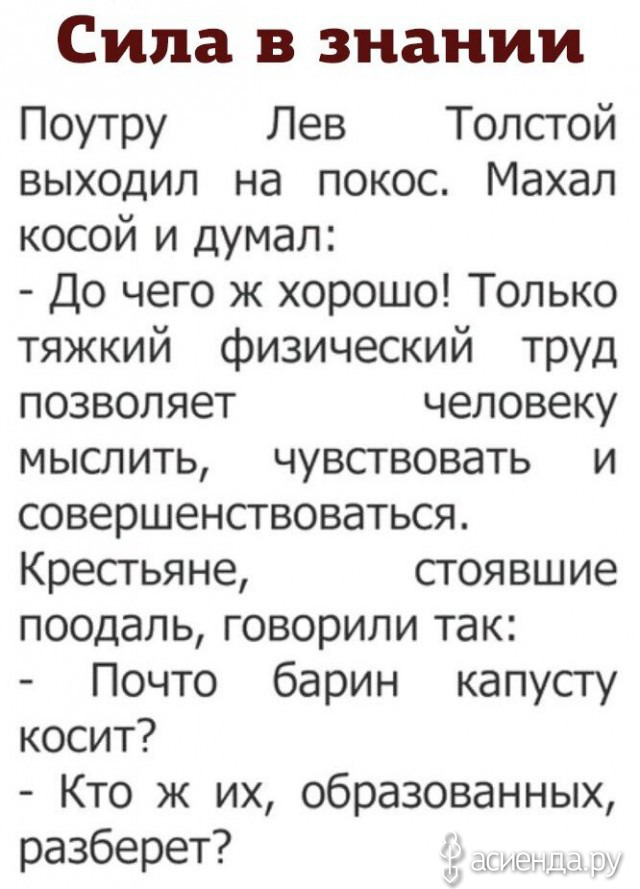 Сила в знании

Поутру Лев Толстой выходил на покос. Махал косой и думал:

- До чего ж хорошо! Только тяжкий физический труд позволяет человеку мыслить, чувствовать и совершенствоваться.

Крестьяне, стоявшие поодаль, говорили так:

- Почто барин капусту косит?

- Кто ж их, образованных, разберет?

асиенда.ру